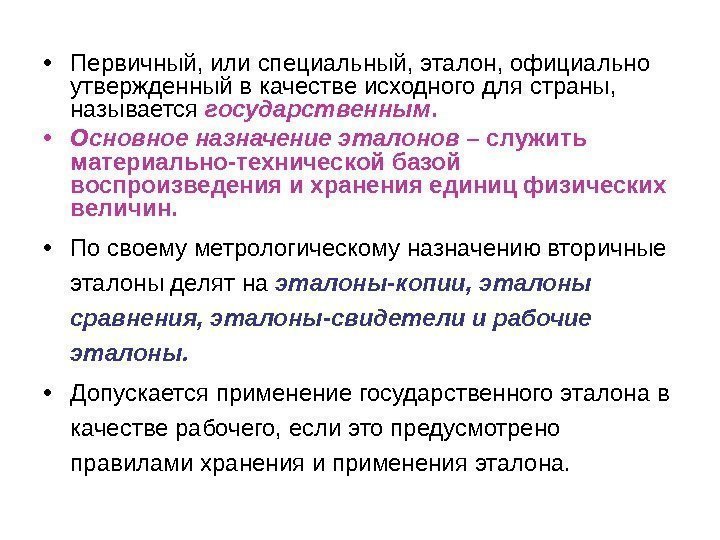 • Первичный, или специальный, эталон, официально утвержденный в качестве исходного для страны, называется государственным.

• Основное назначение эталонов – служить материально-технической базой воспроизведения и хранения единиц физических величин.

• По своему метрологическому назначению вторичные эталоны делят на эталоны-копии, эталоны сравнения, эталоны-свидетели и рабочие эталоны.

• Допускается применение государственного эталона в качестве рабочего, если это предусмотрено правилами хранения и применения эталона.